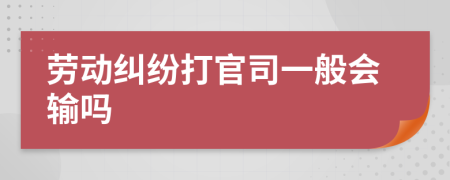 劳动纠纷打官司一般会输吗